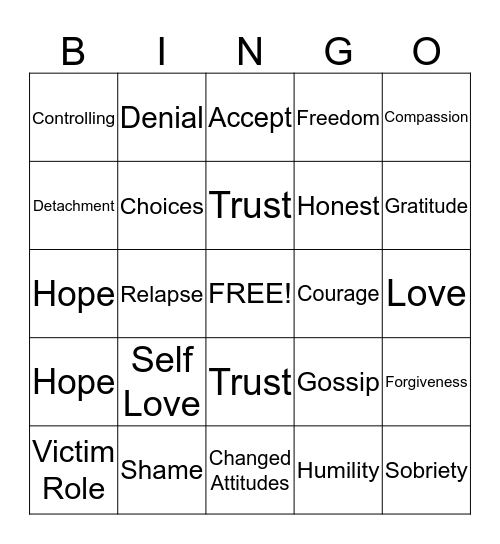 | B | I | N | G | O |
|---|---|---|---|---|
| Controlling | Denial | Accept | Freedom | Compassion |
| Detachment | Choices | Trust | Honest | Gratitude |
| Hope | Relapse | FREE! | Courage | Love |
| Hope | Self Love | Trust | Gossip | Forgiveness |
| Victim Role | Shame | Changed Attitudes | Humility | Sobriety |